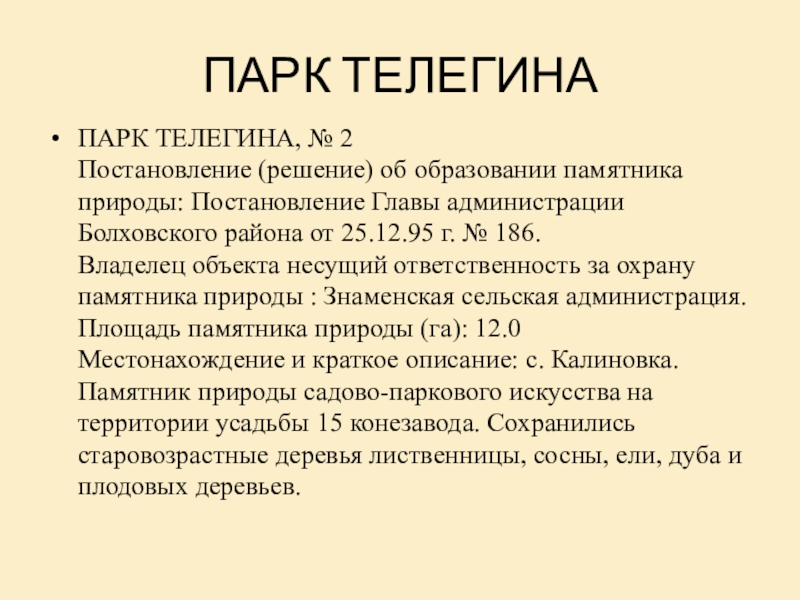 ПАРК ТЕЛЕГИНА

• ПАРК ТЕЛЕГИНА, № 2
Постановление (решение) об образовании памятника природы: Постановление Главы администрации Болховского района от 25.12.95 г. № 186.
Владелец объекта несущий ответственность за охрану памятника природы : Знаменская сельская администрация.
Площадь памятника природы (га): 12.0
Местонахождение и краткое описание: с. Калиновка. Памятник природы садово-паркового искусства на территории усадьбы 15 конезавода. Сохранились старовозрастные деревья лиственницы, сосны, ели, дуба и плодовых деревьев.